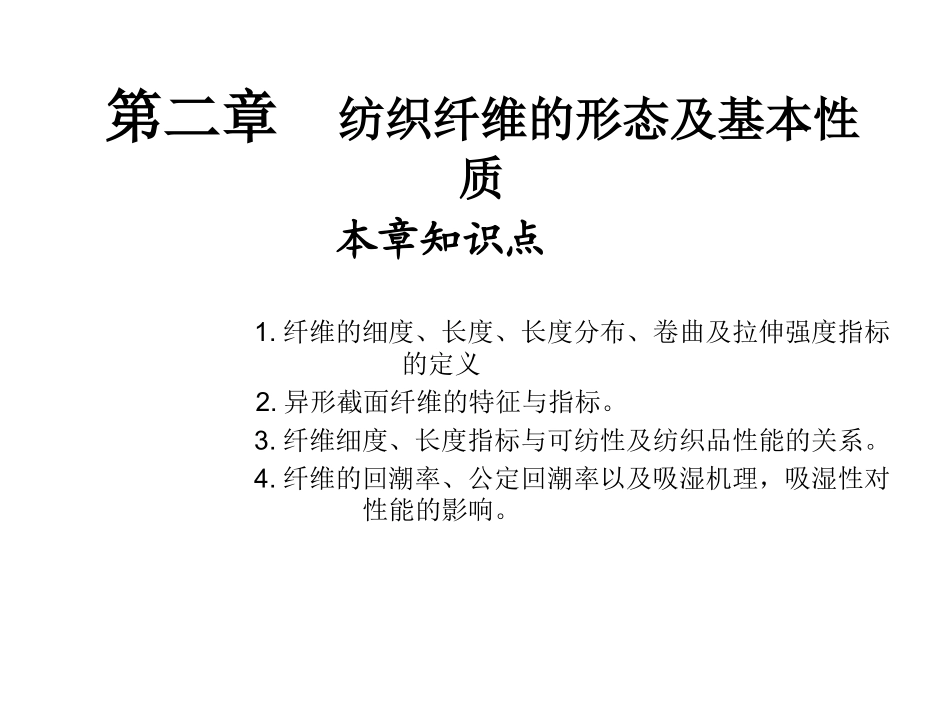 第二章　纺织纤维的形态及基本性质

本章知识点

1. 纤维的细度、长度、长度分布、卷曲及拉伸强度指标的定义

2. 异形截面纤维的特征与指标。

3. 纤维细度、长度指标与可纺性及纺织品性能的关系。

4. 纤维的回潮率、公定回潮率以及吸湿机理，吸湿性对性能的影响。